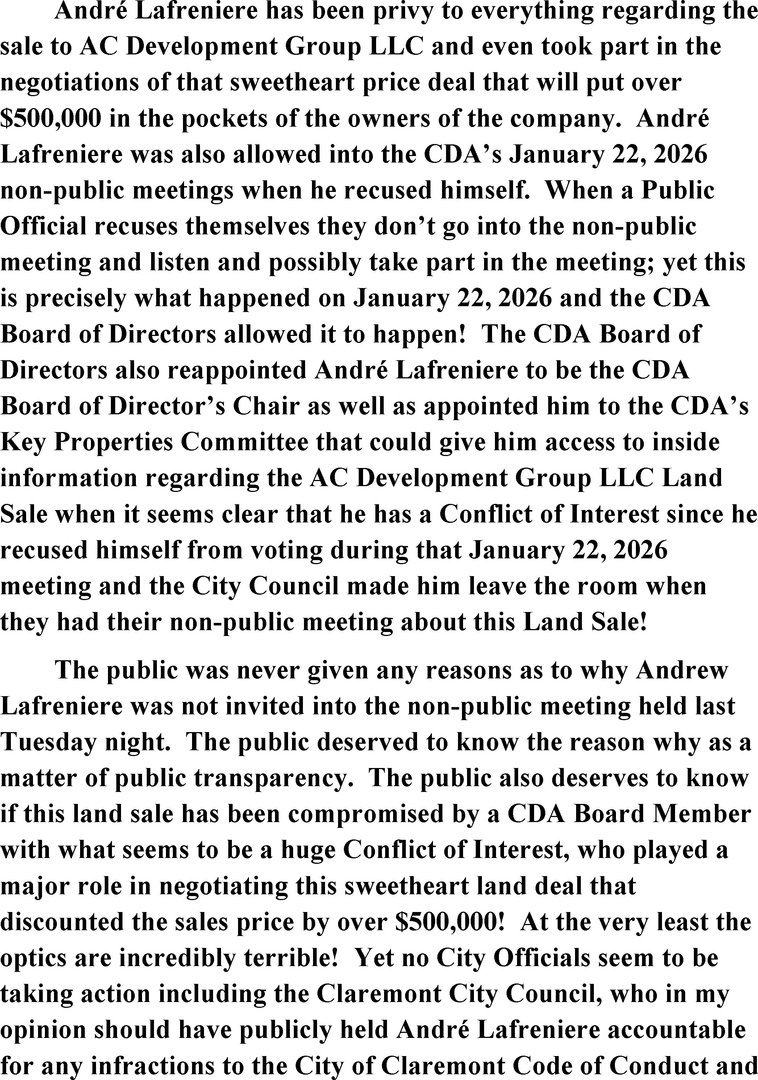 André Lafreniere has been privy to everything regarding the sale to AC Development Group LLC and even took part in the negotiations of that sweetheart price deal that will put over $500,000 in the pockets of the owners of the company. André Lafreniere was also allowed into the CDA's January 22, 2026 non-public meetings when he recused himself. When a Public Official recuses themselves they don't go into the non-public meeting and listen and possibly take part in the meeting; yet this is precisely what happened on January 22, 2026 and the CDA Board of Directors allowed it to happen! The CDA Board of Directors also reappointed André Lafreniere to be the CDA Board of Director's Chair as well as appointed him to the CDA's Key Properties Committee that could give him access to inside information regarding the AC Development Group LLC Land Sale when it seems clear that he has a Conflict of Interest since he recused himself from voting during that January 22, 2026 meeting and the City Council made him leave the room when they had their non-public meeting about this Land Sale!

The public was never given any reasons as to why Andrew Lafreniere was not invited into the non-public meeting held last Tuesday night. The public deserved to know the reason why as a matter of public transparency. The public also deserves to know if this land sale has been compromised by a CDA Board Member with what seems to be a huge Conflict of Interest, who played a major role in negotiating this sweetheart land deal that discounted the sales price by over $500,000! At the very least the optics are incredibly terrible! Yet no City Officials seem to be taking action including the Claremont City Council, who in my opinion should have publicly held André Lafreniere accountable for any infractions to the City of Claremont Code of Conduct and